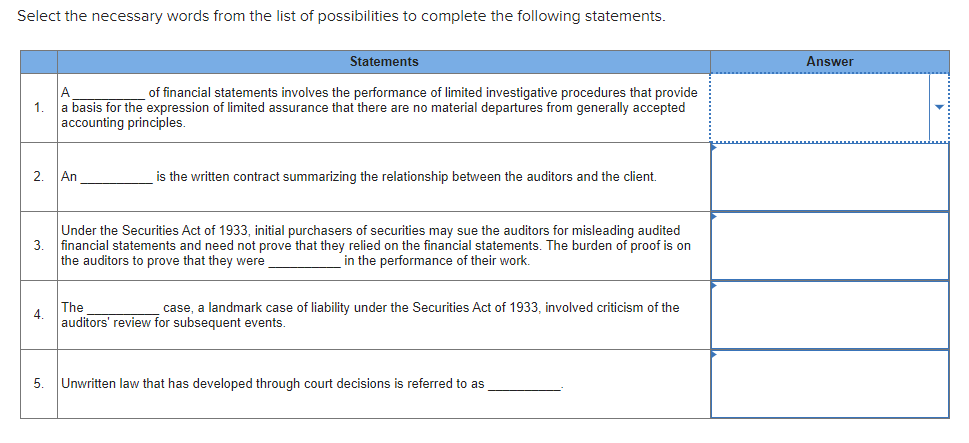 Select the necessary words from the list of possibilities to complete the following statements.

| | Statements | Answer |
|---|---|---|
| 1. | A __________ of financial statements involves the performance of limited investigative procedures that provide a basis for the expression of limited assurance that there are no material departures from generally accepted accounting principles. | |
| 2. | An __________ is the written contract summarizing the relationship between the auditors and the client. | |
| 3. | Under the Securities Act of 1933, initial purchasers of securities may sue the auditors for misleading audited financial statements and need not prove that they relied on the financial statements. The burden of proof is on the auditors to prove that they were __________ in the performance of their work. | |
| 4. | The __________ case, a landmark case of liability under the Securities Act of 1933, involved criticism of the auditors' review for subsequent events. | |
| 5. | Unwritten law that has developed through court decisions is referred to as __________. | |